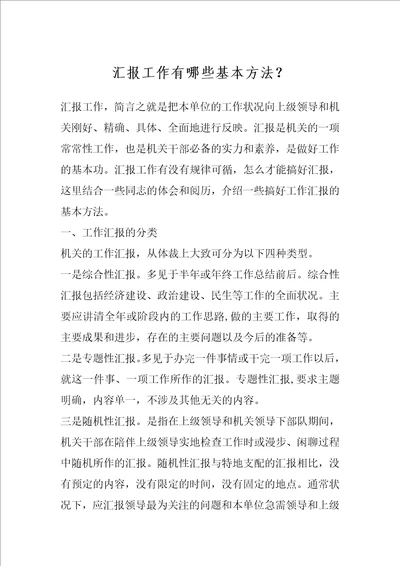 汇报工作有哪些基本方法？

汇报工作，简言之就是把本单位的工作状况向上级领导和机关刚好、精确、具体、全面地进行反映。汇报是机关的一项常常性工作，也是机关干部必备的实力和素养，是做好工作的基本功。汇报工作有没有规律可循，怎么才能搞好汇报，这里结合一些同志的体会和阅历，介绍一些搞好工作汇报的基本方法。

一、工作汇报的分类

机关的工作汇报，从体裁上大致可分为以下四种类型。

一是综合性汇报。多见于半年或年终工作总结前后。综合性汇报包括经济建设、政治建设、民生等工作的全面状况。主要应讲清全年或阶段内的工作思路，做的主要工作，取得的主要成果和进步，存在的主要问题以及今后的准备等。

二是专题性汇报。多见于办完一件事情或干完一项工作以后，就这一件事、一项工作所作的汇报。专题性汇报，要求主题明确，内容单一，不涉及其他无关的内容。

三是随机性汇报。是指在上级领导和机关领导下部队期间，机关干部在陪伴上级领导实地检查工作时或漫步、闲聊过程中随机所作的汇报。随机性汇报与特地支配的汇报相比，没有预定的内容，没有限定的时间，没有固定的地点。通常状况下，应汇报领导最为关注的问题和本单位急需领导和上级